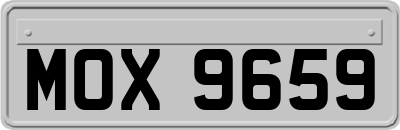 MOX 9659